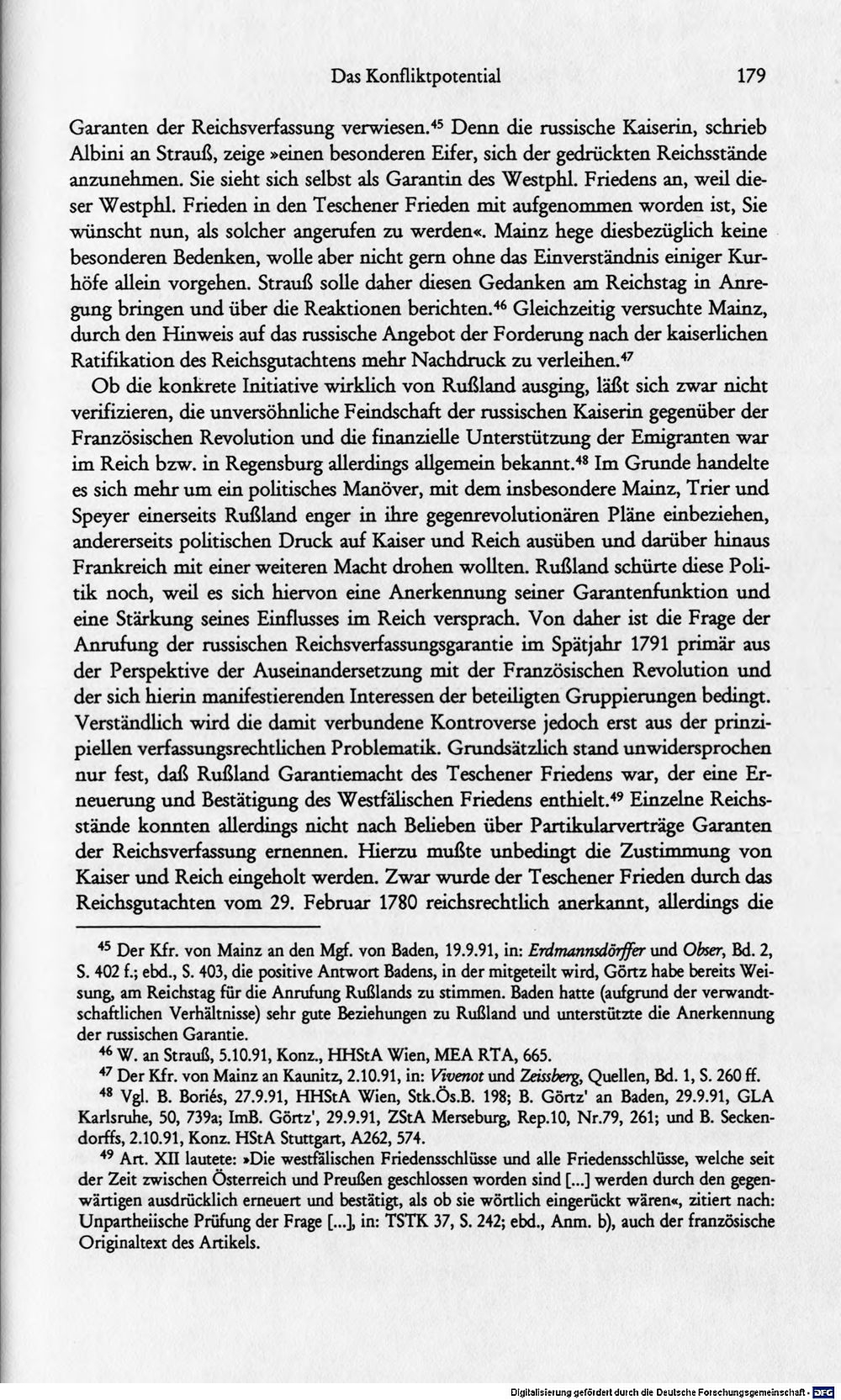 Das Konfliktpotential 179

Garanten der Reichsverfassung verwiesen.$^{45}$ Denn die russische Kaiserin, schrieb Albini an Strauß, zeige »einen besonderen Eifer, sich der gedrückten Reichsstände anzunehmen. Sie sieht sich selbst als Garantin des Westphl. Friedens an, weil dieser Westphl. Frieden in den Teschener Frieden mit aufgenommen worden ist, Sie wünscht nun, als solcher angerufen zu werden«. Mainz hege diesbezüglich keine besonderen Bedenken, wolle aber nicht gern ohne das Einverständnis einiger Kurhöfe allein vorgehen. Strauß solle daher diesen Gedanken am Reichstag in Anregung bringen und über die Reaktionen berichten.$^{46}$ Gleichzeitig versuchte Mainz, durch den Hinweis auf das russische Angebot der Forderung nach der kaiserlichen Ratifikation des Reichsgutachtens mehr Nachdruck zu verleihen.$^{47}$

Ob die konkrete Initiative wirklich von Rußland ausging, läßt sich zwar nicht verifizieren, die unversöhnliche Feindschaft der russischen Kaiserin gegenüber der Französischen Revolution und die finanzielle Unterstützung der Emigranten war im Reich bzw. in Regensburg allerdings allgemein bekannt.$^{48}$ Im Grunde handelte es sich mehr um ein politisches Manöver, mit dem insbesondere Mainz, Trier und Speyer einerseits Rußland enger in ihre gegenrevolutionären Pläne einbeziehen, andererseits politischen Druck auf Kaiser und Reich ausüben und darüber hinaus Frankreich mit einer weiteren Macht drohen wollten. Rußland schürte diese Politik noch, weil es sich hiervon eine Anerkennung seiner Garantenfunktion und eine Stärkung seines Einflusses im Reich versprach. Von daher ist die Frage der Anrufung der russischen Reichsverfassungsgarantie im Spätjahr 1791 primär aus der Perspektive der Auseinandersetzung mit der Französischen Revolution und der sich hierin manifestierenden Interessen der beteiligten Gruppierungen bedingt. Verständlich wird die damit verbundene Kontroverse jedoch erst aus der prinzipiellen verfassungsrechtlichen Problematik. Grundsätzlich stand unwidersprochen nur fest, daß Rußland Garantiemacht des Teschener Friedens war, der eine Erneuerung und Bestätigung des Westfälischen Friedens enthielt.$^{49}$ Einzelne Reichsstände konnten allerdings nicht nach Belieben über Partikularverträge Garanten der Reichsverfassung ernennen. Hierzu mußte unbedingt die Zustimmung von Kaiser und Reich eingeholt werden. Zwar wurde der Teschener Frieden durch das Reichsgutachten vom 29. Februar 1780 reichsrechtlich anerkannt, allerdings die

$^{45}$ Der Kfr. von Mainz an den Mgf. von Baden, 19.9.91, in: Erdmannsdörffer und Obser, Bd. 2, S. 402 f.; ebd., S. 403, die positive Antwort Badens, in der mitgeteilt wird, Görtz habe bereits Weisung, am Reichstag für die Anrufung Rußlands zu stimmen. Baden hatte (aufgrund der verwandtschaftlichen Verhältnisse) sehr gute Beziehungen zu Rußland und unterstützte die Anerkennung der russischen Garantie.

$^{46}$ W. an Strauß, 5.10.91, Konz., HHStA Wien, MEA RTA, 665.

$^{47}$ Der Kfr. von Mainz an Kaunitz, 2.10.91, in: Vivenot und Zeissberg, Quellen, Bd. 1, S. 260 ff.

$^{48}$ Vgl. B. Boriés, 27.9.91, HHStA Wien, Stk.Ös.B. 198; B. Görtz' an Baden, 29.9.91, GLA Karlsruhe, 50, 739a; ImB. Görtz', 29.9.91, ZStA Merseburg, Rep.10, Nr.79, 261; und B. Seckendorffs, 2.10.91, Konz. HStA Stuttgart, A262, 574.

$^{49}$ Art. XII lautete: »Die westfälischen Friedensschlüsse und alle Friedensschlüsse, welche seit der Zeit zwischen Österreich und Preußen geschlossen worden sind [...] werden durch den gegenwärtigen ausdrücklich erneuert und bestätigt, als ob sie wörtlich eingerückt wären«, zitiert nach: Unpartheiische Prüfung der Frage [...], in: TSTK 37, S. 242; ebd., Anm. b), auch der französische Originaltext des Artikels.

Digitalisierung gefördert durch die Deutsche Forschungsgemeinschaft - DFG